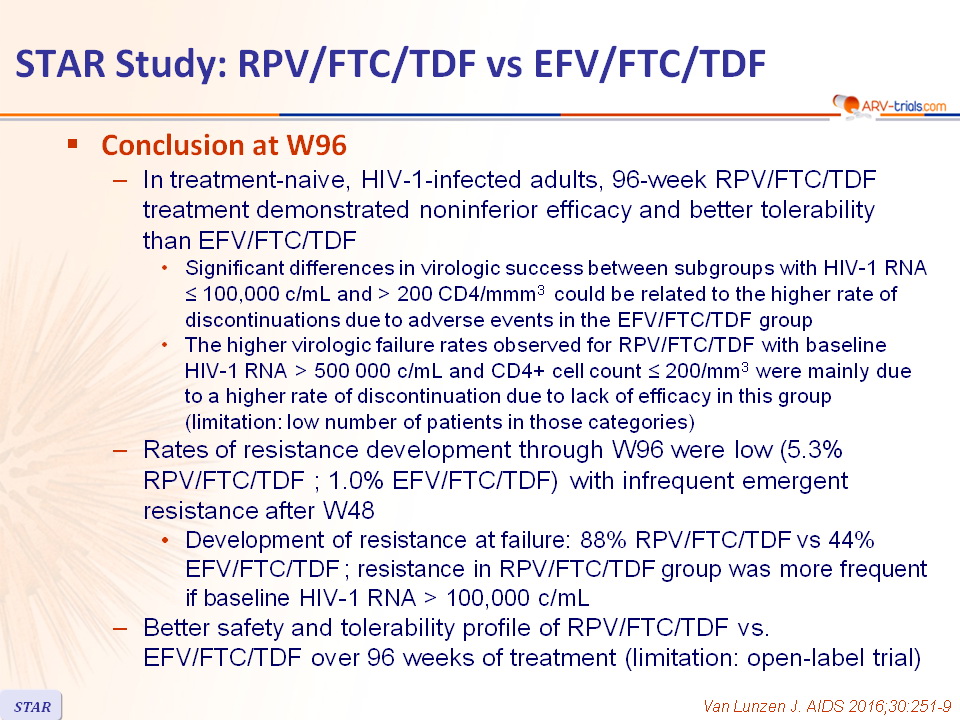 STAR Study: RPV/FTC/TDF vs EFV/FTC/TDF

ARV-trials.com

▪ Conclusion at W96

– In treatment-naive, HIV-1-infected adults, 96-week RPV/FTC/TDF treatment demonstrated noninferior efficacy and better tolerability than EFV/FTC/TDF

• Significant differences in virologic success between subgroups with HIV-1 RNA ≤ 100,000 c/mL and > 200 CD4/mmm$^3$ could be related to the higher rate of discontinuations due to adverse events in the EFV/FTC/TDF group

• The higher virologic failure rates observed for RPV/FTC/TDF with baseline HIV-1 RNA > 500 000 c/mL and CD4+ cell count ≤ 200/mm$^3$ were mainly due to a higher rate of discontinuation due to lack of efficacy in this group (limitation: low number of patients in those categories)

– Rates of resistance development through W96 were low (5.3% RPV/FTC/TDF ; 1.0% EFV/FTC/TDF) with infrequent emergent resistance after W48

• Development of resistance at failure: 88% RPV/FTC/TDF vs 44% EFV/FTC/TDF ; resistance in RPV/FTC/TDF group was more frequent if baseline HIV-1 RNA > 100,000 c/mL

– Better safety and tolerability profile of RPV/FTC/TDF vs. EFV/FTC/TDF over 96 weeks of treatment (limitation: open-label trial)

STAR

Van Lunzen J. AIDS 2016;30:251-9